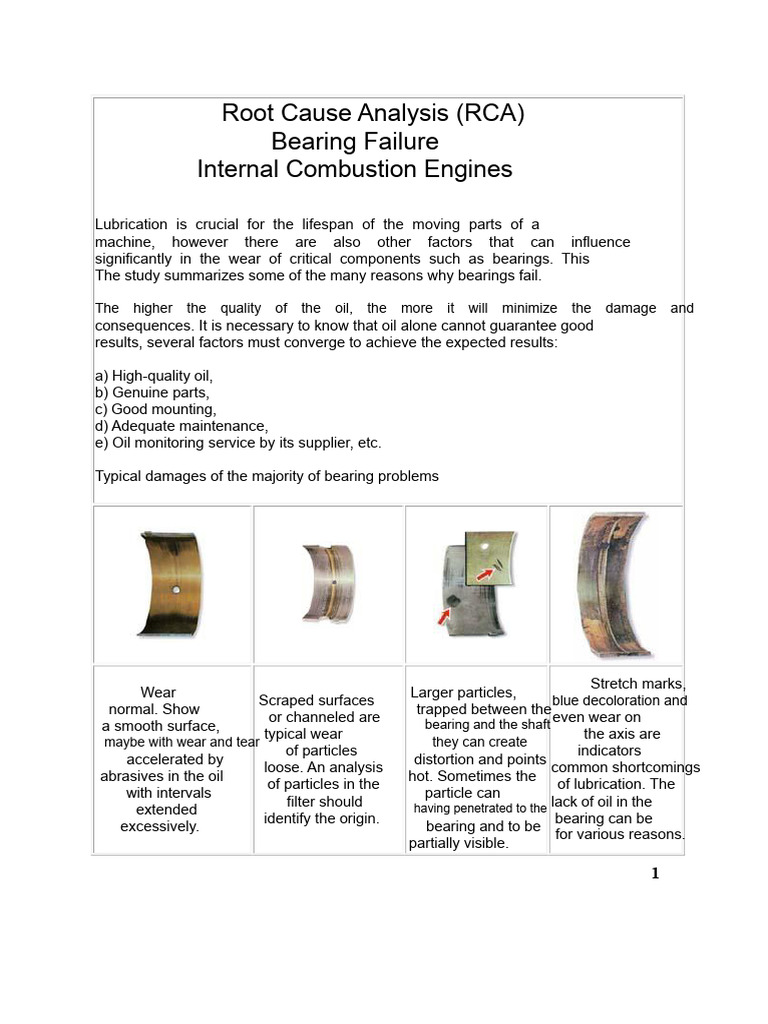 Root Cause Analysis (RCA)
Bearing Failure
Internal Combustion Engines

Lubrication is crucial for the lifespan of the moving parts of a machine, however there are also other factors that can influence significantly in the wear of critical components such as bearings. This The study summarizes some of the many reasons why bearings fail.

The higher the quality of the oil, the more it will minimize the damage and consequences. It is necessary to know that oil alone cannot guarantee good results, several factors must converge to achieve the expected results:

a) High-quality oil,
b) Genuine parts,
c) Good mounting,
d) Adequate maintenance,
e) Oil monitoring service by its supplier, etc.

Typical damages of the majority of bearing problems

| | | | |
|---|---|---|---|
| Wear normal. Show a smooth surface, maybe with wear and tear accelerated by abrasives in the oil with intervals extended excessively. | Scraped surfaces or channeled are typical wear of particles loose. An analysis of particles in the filter should identify the origin. | Larger particles, trapped between the bearing and the shaft they can create distortion and points hot. Sometimes the particle can having penetrated to the bearing and to be partially visible. | Stretch marks, blue decoloration and even wear on the axis are indicators common shortcomings of lubrication. The lack of oil in the bearing can be for various reasons. |

1